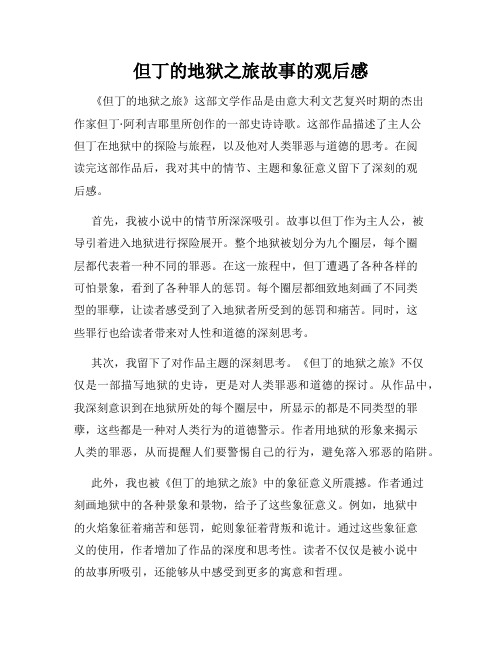 但丁的地狱之旅故事的观后感

《但丁的地狱之旅》这部文学作品是由意大利文艺复兴时期的杰出作家但丁·阿利吉耶里所创作的一部史诗诗歌。这部作品描述了主人公但丁在地狱中的探险与旅程，以及他对人类罪恶与道德的思考。在阅读完这部作品后，我对其中的情节、主题和象征意义留下了深刻的观后感。

首先，我被小说中的情节所深深吸引。故事以但丁作为主人公，被导引着进入地狱进行探险展开。整个地狱被划分为九个圈层，每个圈层都代表着一种不同的罪恶。在这一旅程中，但丁遭遇了各种各样的可怕景象，看到了各种罪人的惩罚。每个圈层都细致地刻画了不同类型的罪孽，让读者感受到了入地狱者所受到的惩罚和痛苦。同时，这些罪行也给读者带来对人性和道德的深刻思考。

其次，我留下了对作品主题的深刻思考。《但丁的地狱之旅》不仅仅是一部描写地狱的史诗，更是对人类罪恶和道德的探讨。从作品中，我深刻意识到在地狱所处的每个圈层中，所显示的都是不同类型的罪孽，这些都是一种对人类行为的道德警示。作者用地狱的形象来揭示人类的罪恶，从而提醒人们要警惕自己的行为，避免落入邪恶的陷阱。

此外，我也被《但丁的地狱之旅》中的象征意义所震撼。作者通过刻画地狱中的各种景象和景物，给予了这些象征意义。例如，地狱中的火焰象征着痛苦和惩罚，蛇则象征着背叛和诡计。通过这些象征意义的使用，作者增加了作品的深度和思考性。读者不仅仅是被小说中的故事所吸引，还能够从中感受到更多的寓意和哲理。